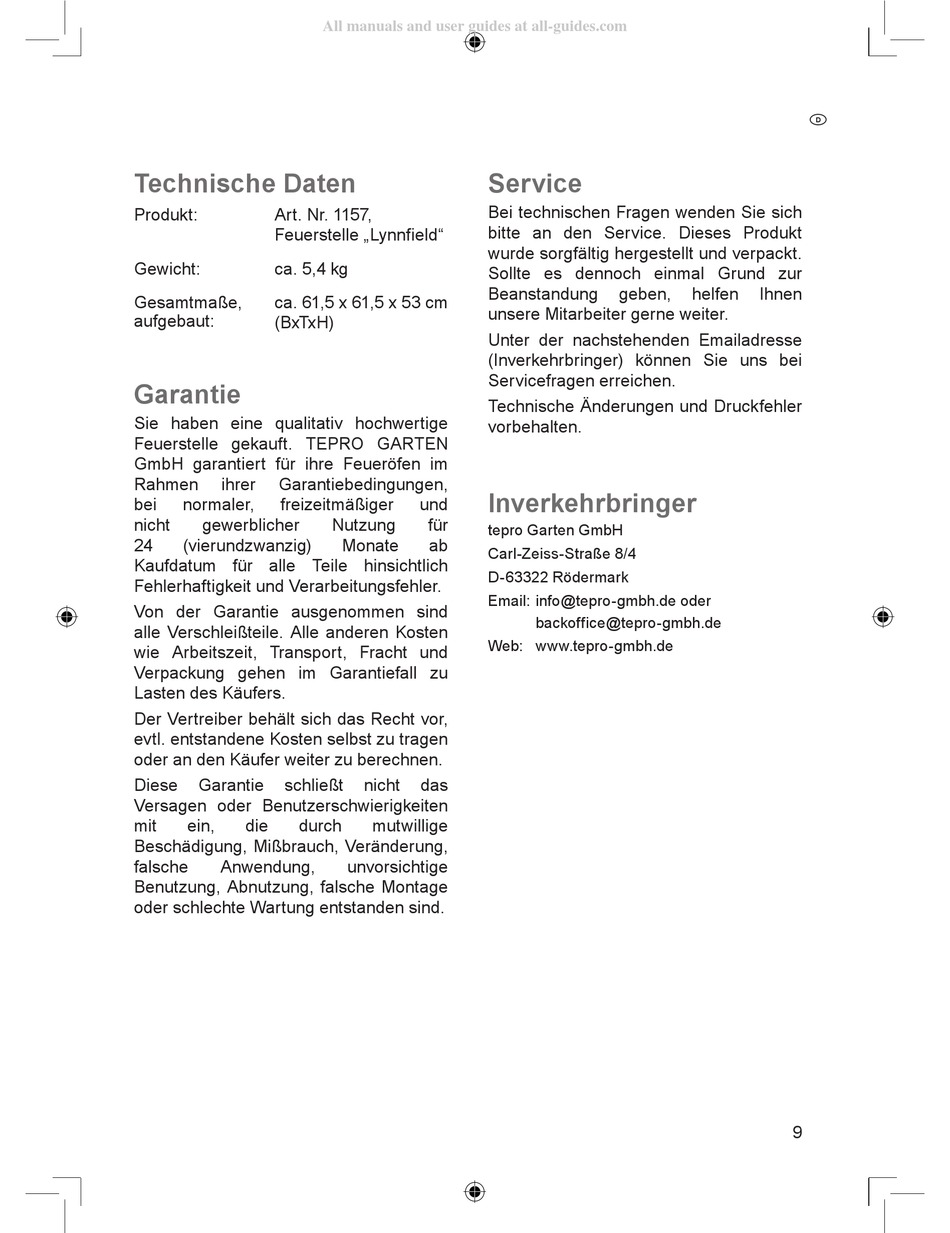 All manuals and user guides at all-guides.com

D

Technische Daten

| Produkt: | Art. Nr. 1157, Feuerstelle „Lynnfield“ |
|---|---|
| Gewicht: | ca. 5,4 kg |
| Gesamtmaße, aufgebaut: | ca. 61,5 x 61,5 x 53 cm (BxTxH) |

Garantie

Sie haben eine qualitativ hochwertige Feuerstelle gekauft. TEPRO GARTEN GmbH garantiert für ihre Feueröfen im Rahmen ihrer Garantiebedingungen, bei normaler, freizeitmäßiger und nicht gewerblicher Nutzung für 24 (vierundzwanzig) Monate ab Kaufdatum für alle Teile hinsichtlich Fehlerhaftigkeit und Verarbeitungsfehler.

Von der Garantie ausgenommen sind alle Verschleißteile. Alle anderen Kosten wie Arbeitszeit, Transport, Fracht und Verpackung gehen im Garantiefall zu Lasten des Käufers.

Der Vertreiber behält sich das Recht vor, evtl. entstandene Kosten selbst zu tragen oder an den Käufer weiter zu berechnen.

Diese Garantie schließt nicht das Versagen oder Benutzerschwierigkeiten mit ein, die durch mutwillige Beschädigung, Mißbrauch, Veränderung, falsche Anwendung, unvorsichtige Benutzung, Abnutzung, falsche Montage oder schlechte Wartung entstanden sind.

Service

Bei technischen Fragen wenden Sie sich bitte an den Service. Dieses Produkt wurde sorgfältig hergestellt und verpackt. Sollte es dennoch einmal Grund zur Beanstandung geben, helfen Ihnen unsere Mitarbeiter gerne weiter.

Unter der nachstehenden Emailadresse (Inverkehrbringer) können Sie uns bei Servicefragen erreichen.

Technische Änderungen und Druckfehler vorbehalten.

Inverkehrbringer

tepro Garten GmbH
Carl-Zeiss-Straße 8/4
D-63322 Rödermark
Email: info@tepro-gmbh.de oder
backoffice@tepro-gmbh.de
Web: www.tepro-gmbh.de

9